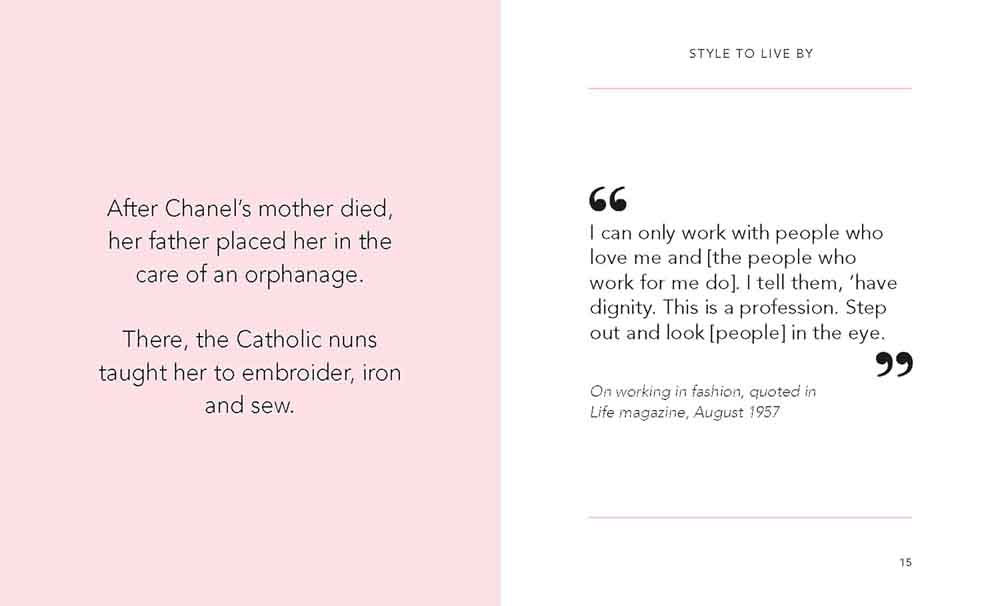 After Chanel's mother died, her father placed her in the care of an orphanage.

There, the Catholic nuns taught her to embroider, iron and sew.

STYLE TO LIVE BY

"

I can only work with people who love me and [the people who work for me do]. I tell them, 'have dignity. This is a profession. Step out and look [people] in the eye.

"

On working in fashion, quoted in Life magazine, August 1957

15